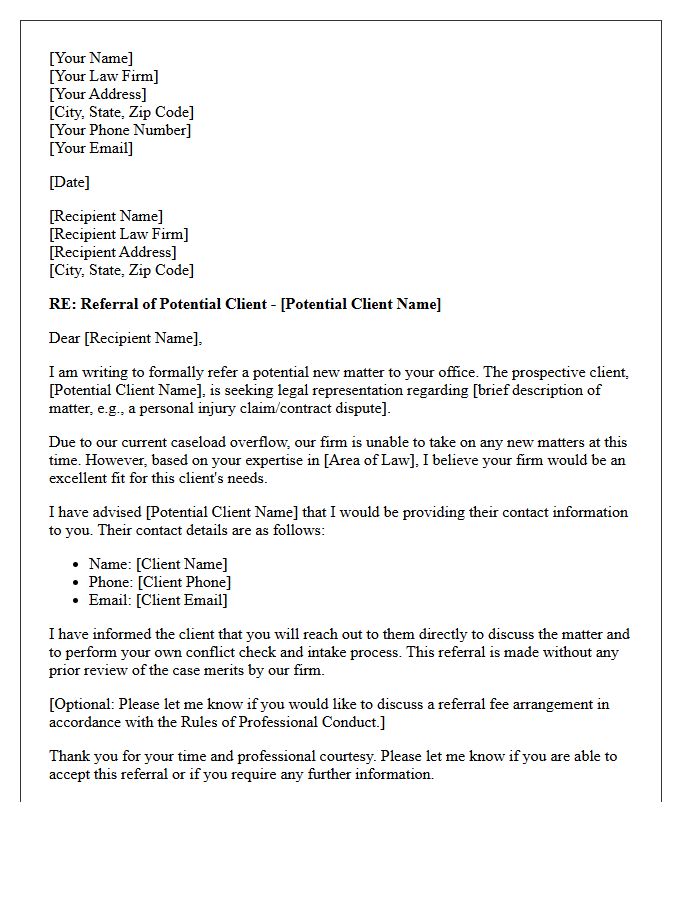 [Your Name]
[Your Law Firm]
[Your Address]
[City, State, Zip Code]
[Your Phone Number]
[Your Email]

[Date]

[Recipient Name]
[Recipient Law Firm]
[Recipient Address]
[City, State, Zip Code]

RE: Referral of Potential Client - [Potential Client Name]

Dear [Recipient Name],

I am writing to formally refer a potential new matter to your office. The prospective client, [Potential Client Name], is seeking legal representation regarding [brief description of matter, e.g., a personal injury claim/contract dispute].

Due to our current caseload overflow, our firm is unable to take on any new matters at this time. However, based on your expertise in [Area of Law], I believe your firm would be an excellent fit for this client's needs.

I have advised [Potential Client Name] that I would be providing their contact information to you. Their contact details are as follows:

• Name: [Client Name]
• Phone: [Client Phone]
• Email: [Client Email]

I have informed the client that you will reach out to them directly to discuss the matter and to perform your own conflict check and intake process. This referral is made without any prior review of the case merits by our firm.

[Optional: Please let me know if you would like to discuss a referral fee arrangement in accordance with the Rules of Professional Conduct.]

Thank you for your time and professional courtesy. Please let me know if you are able to accept this referral or if you require any further information.